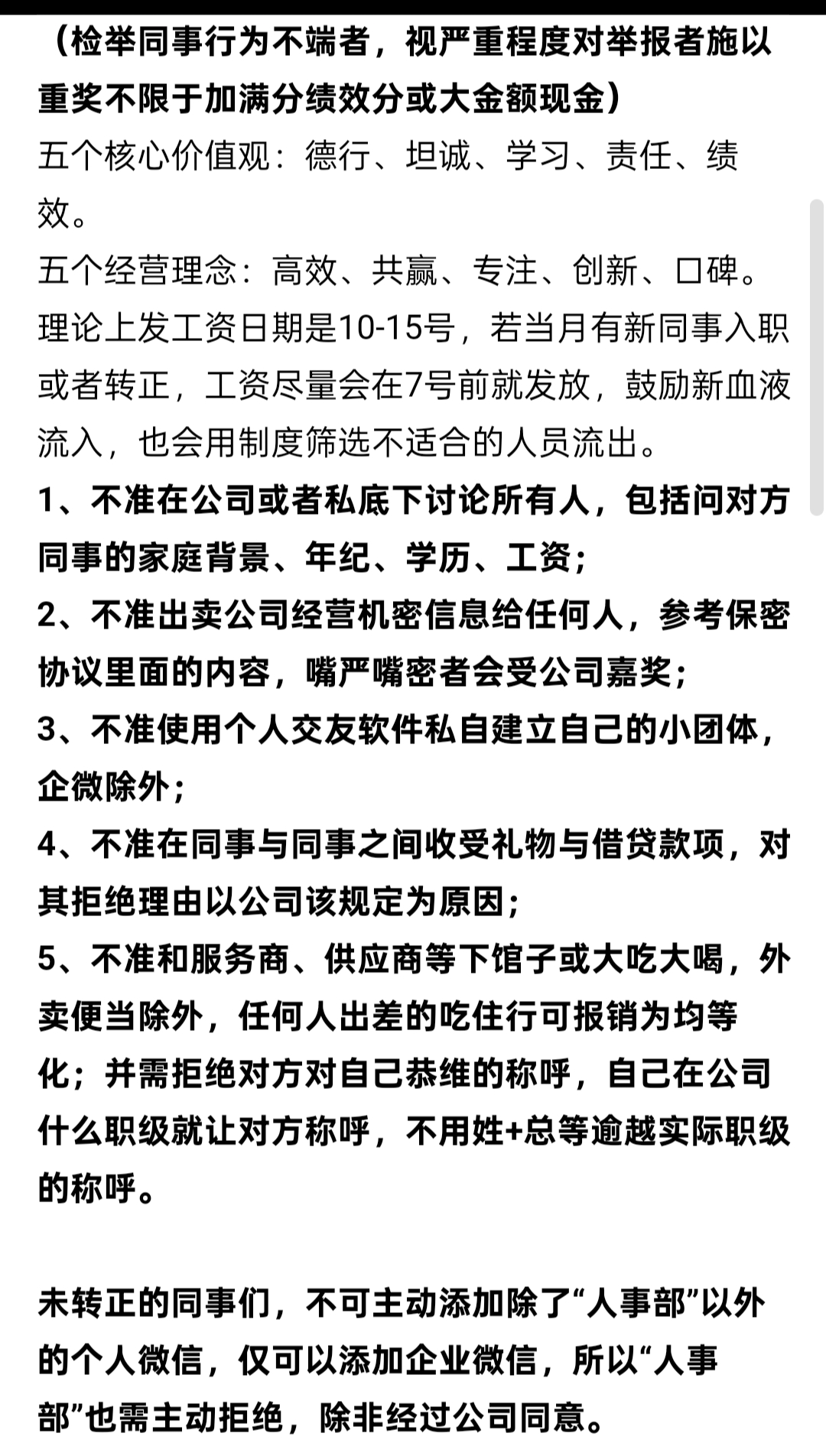 （检举同事行为不端者，视严重程度对举报者施以重奖不限于加满分绩效分或大金额现金）
五个核心价值观：德行、坦诚、学习、责任、绩效。
五个经营理念：高效、共赢、专注、创新、口碑。
理论上发工资日期是10-15号，若当月有新同事入职或者转正，工资尽量会在7号前就发放，鼓励新血液流入，也会用制度筛选不适合的人员流出。
1、不准在公司或者私底下讨论所有人，包括问对方同事的家庭背景、年纪、学历、工资；
2、不准出卖公司经营机密信息给任何人，参考保密协议里面的内容，嘴严嘴密者会受公司嘉奖；
3、不准使用个人交友软件私自建立自己的小团体，企微除外；
4、不准在同事与同事之间收受礼物与借贷款项，对其拒绝理由以公司该规定为原因；
5、不准和服务商、供应商等下馆子或大吃大喝，外卖便当除外，任何人出差的吃住行可报销为均等化；并需拒绝对方对自己恭维的称呼，自己在公司什么职级就让对方称呼，不用姓+总等逾越实际职级的称呼。

未转正的同事们，不可主动添加除了“人事部”以外的个人微信，仅可以添加企业微信，所以“人事部”也需主动拒绝，除非经过公司同意。